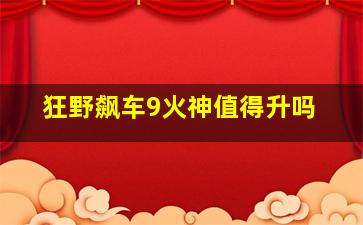 狂野飙车9火神值得升吗